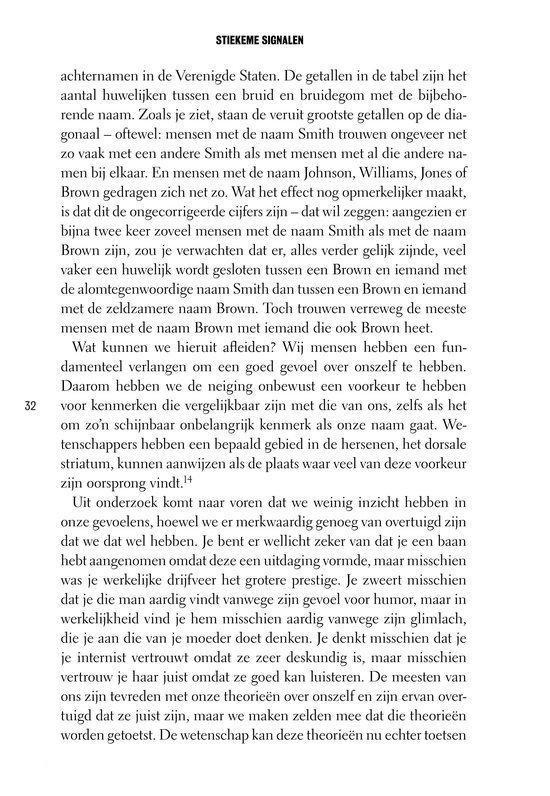 STIEKEME SIGNALEN

achternamen in de Verenigde Staten. De getallen in de tabel zijn het aantal huwelijken tussen een bruid en bruidegom met de bijbehorende naam. Zoals je ziet, staan de veruit grootste getallen op de diagonaal – oftewel: mensen met de naam Smith trouwen ongeveer net zo vaak met een andere Smith als met mensen met al die andere namen bij elkaar. En mensen met de naam Johnson, Williams, Jones of Brown gedragen zich net zo. Wat het effect nog opmerkelijker maakt, is dat dit de ongecorrigeerde cijfers zijn – dat wil zeggen: aangezien er bijna twee keer zoveel mensen met de naam Smith als met de naam Brown zijn, zou je verwachten dat er, alles verder gelijk zijnde, veel vaker een huwelijk wordt gesloten tussen een Brown en iemand met de alomtegenwoordige naam Smith dan tussen een Brown en iemand met de zeldzamere naam Brown. Toch trouwen verreweg de meeste mensen met de naam Brown met iemand die ook Brown heet.

Wat kunnen we hieruit afleiden? Wij mensen hebben een fundamenteel verlangen om een goed gevoel over onszelf te hebben. Daarom hebben we de neiging onbewust een voorkeur te hebben voor kenmerken die vergelijkbaar zijn met die van ons, zelfs als het om zo'n schijnbaar onbelangrijk kenmerk als onze naam gaat. Wetenschappers hebben een bepaald gebied in de hersenen, het dorsale striatum, kunnen aanwijzen als de plaats waar veel van deze voorkeur zijn oorsprong vindt.$^{14}$

32

Uit onderzoek komt naar voren dat we weinig inzicht hebben in onze gevoelens, hoewel we er merkwaardig genoeg van overtuigd zijn dat we dat wel hebben. Je bent er wellicht zeker van dat je een baan hebt aangenomen omdat deze een uitdaging vormde, maar misschien was je werkelijke drijfveer het grotere prestige. Je zweert misschien dat je die man aardig vindt vanwege zijn gevoel voor humor, maar in werkelijkheid vind je hem misschien aardig vanwege zijn glimlach, die je aan die van je moeder doet denken. Je denkt misschien dat je je internist vertrouwt omdat ze zeer deskundig is, maar misschien vertrouw je haar juist omdat ze goed kan luisteren. De meesten van ons zijn tevreden met onze theorieën over onszelf en zijn ervan overtuigd dat ze juist zijn, maar we maken zelden mee dat die theorieën worden getoetst. De wetenschap kan deze theorieën nu echter toetsen